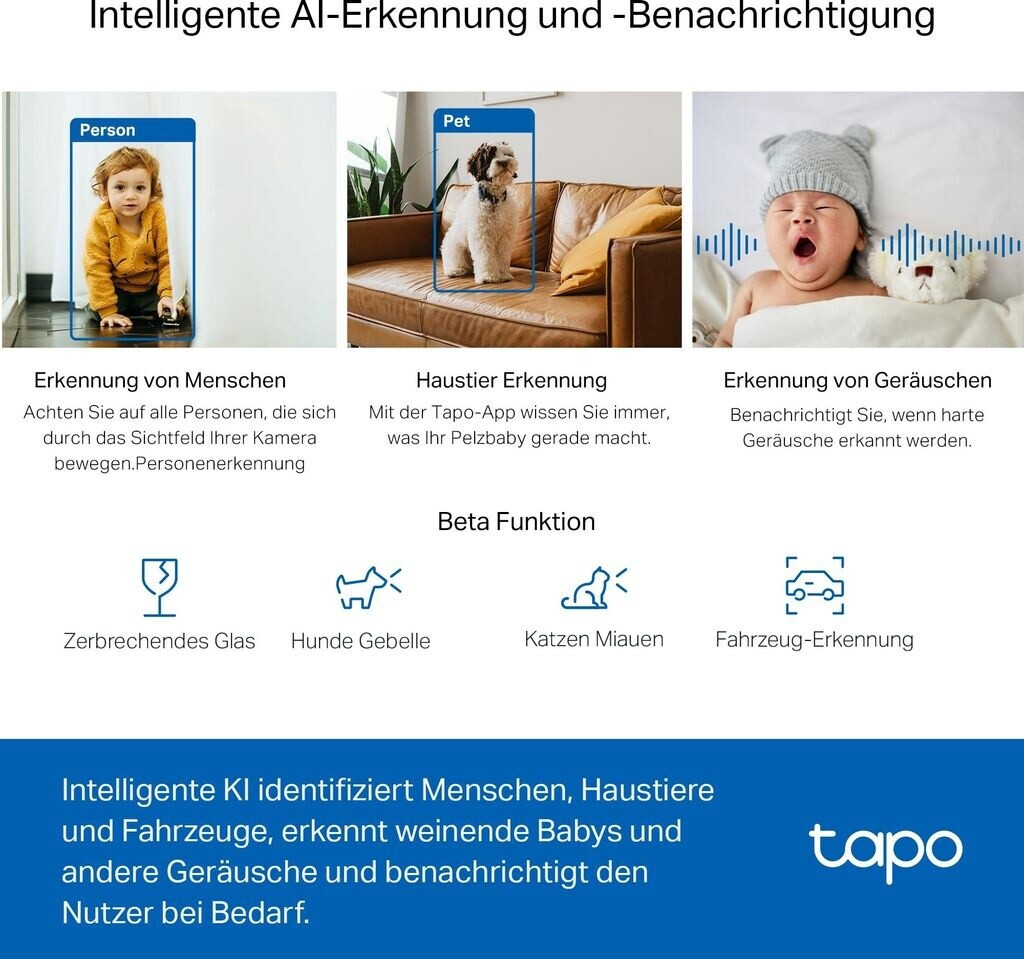 Intelligente AI-Erkennung und -Benachrichtigung

Person

Pet

Erkennung von Menschen
Achten Sie auf alle Personen, die sich durch das Sichtfeld Ihrer Kamera bewegen.Personenerkennung

Haustier Erkennung
Mit der Tapo-App wissen Sie immer, was Ihr Pelzbaby gerade macht.

Erkennung von Geräuschen
Benachrichtigt Sie, wenn harte Geräusche erkannt werden.

Beta Funktion

Zerbrechendes Glas

Hunde Gebelle

Katzen Miauen

Fahrzeug-Erkennung

Intelligente KI identifiziert Menschen, Haustiere und Fahrzeuge, erkennt weinende Babys und andere Geräusche und benachrichtigt den Nutzer bei Bedarf.

tapo